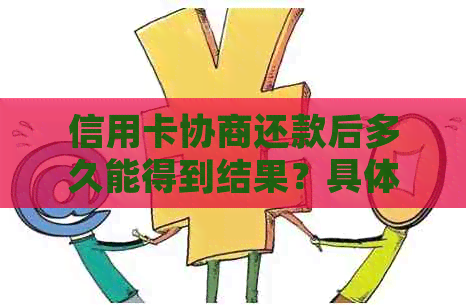 信用卡协商还款后多久能得到结果？具体